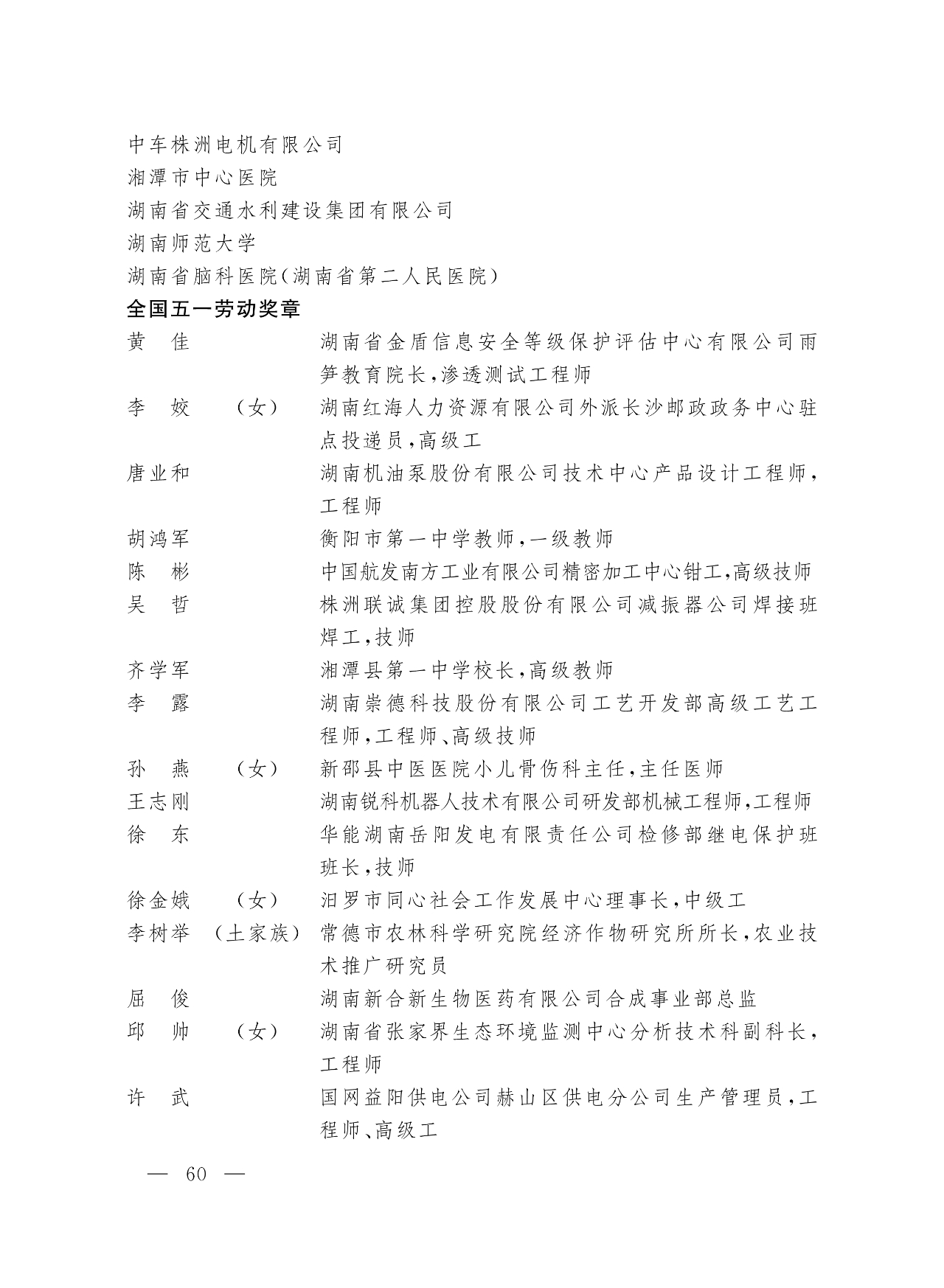 中车株洲电机有限公司
湘潭市中心医院
湖南省交通水利建设集团有限公司
湖南师范大学
湖南省脑科医院(湖南省第二人民医院)

全国五一劳动奖章

黄　佳　　　　湖南省金盾信息安全等级保护评估中心有限公司雨笋教育院长,渗透测试工程师
李　姣　（女）　湖南红海人力资源有限公司外派长沙邮政政务中心驻点投递员,高级工
唐业和　　　　湖南机油泵股份有限公司技术中心产品设计工程师,工程师
胡鸿军　　　　衡阳市第一中学教师,一级教师
陈　彬　　　　中国航发南方工业有限公司精密加工中心钳工,高级技师
吴　哲　　　　株洲联诚集团控股股份有限公司减振器公司焊接班焊工,技师
齐学军　　　　湘潭县第一中学校长,高级教师
李　露　　　　湖南崇德科技股份有限公司工艺开发部高级工艺工程师,工程师、高级技师
孙　燕　（女）　新邵县中医医院小儿骨伤科主任,主任医师
王志刚　　　　湖南锐科机器人技术有限公司研发部机械工程师,工程师
徐　东　　　　华能湖南岳阳发电有限责任公司检修部继电保护班班长,技师
徐金娥　（女）　汨罗市同心社会工作发展中心理事长,中级工
李树举　（土家族）　常德市农林科学研究院经济作物研究所所长,农业技术推广研究员
屈　俊　　　　湖南新合新生物医药有限公司合成事业部总监
邱　帅　（女）　湖南省张家界生态环境监测中心分析技术科副科长,工程师
许　武　　　　国网益阳供电公司赫山区供电分公司生产管理员,工程师、高级工

— 60 —